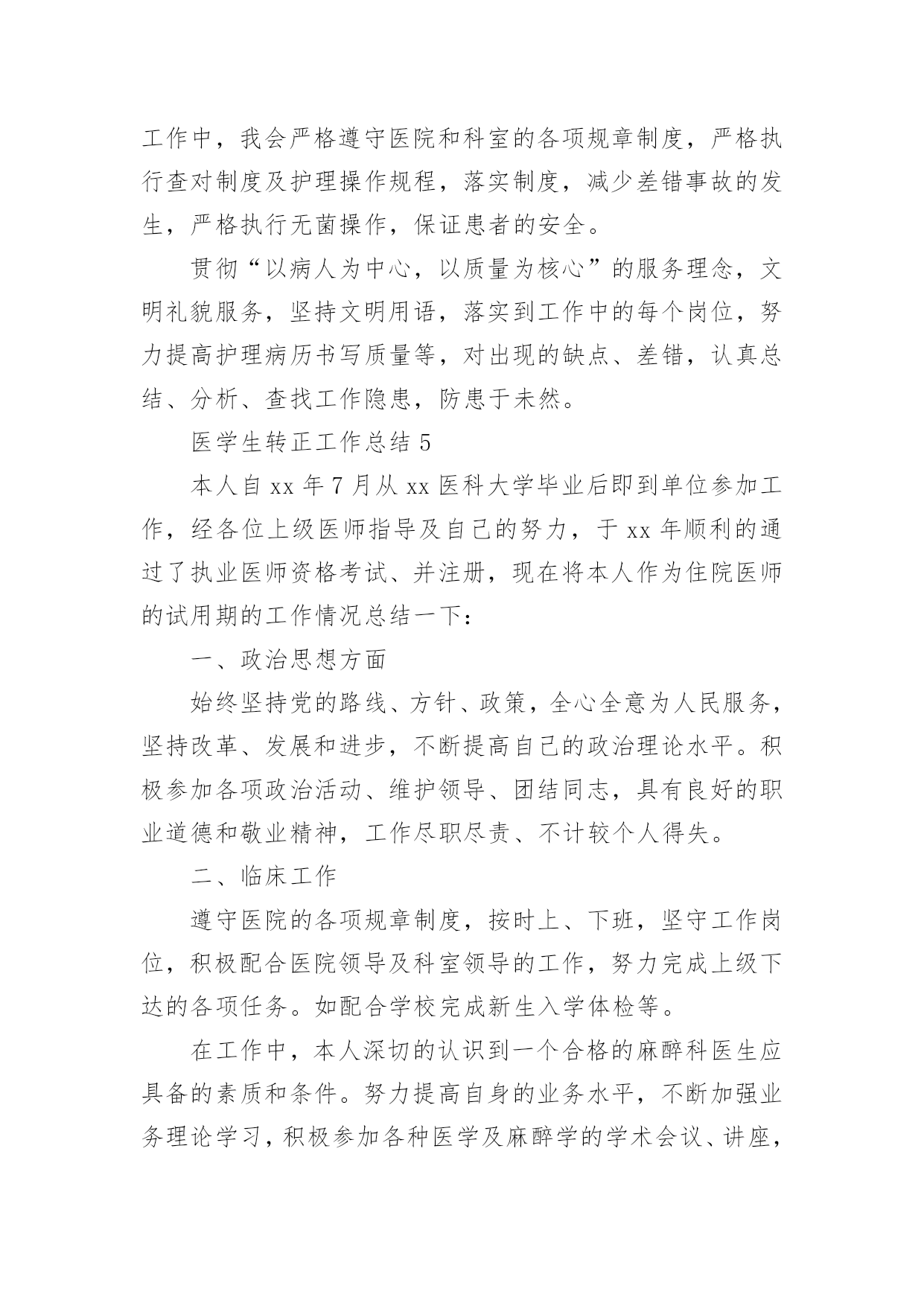 工作中，我会严格遵守医院和科室的各项规章制度，严格执行查对制度及护理操作规程，落实制度，减少差错事故的发生，严格执行无菌操作，保证患者的安全。

贯彻“以病人为中心，以质量为核心”的服务理念，文明礼貌服务，坚持文明用语，落实到工作中的每个岗位，努力提高护理病历书写质量等，对出现的缺点、差错，认真总结、分析、查找工作隐患，防患于未然。

医学生转正工作总结 5

本人自 xx 年 7 月从 xx 医科大学毕业后即到单位参加工作，经各位上级医师指导及自己的努力，于 xx 年顺利的通过了执业医师资格考试、并注册，现在将本人作为住院医师的试用期的工作情况总结一下：

一、政治思想方面

始终坚持党的路线、方针、政策，全心全意为人民服务，坚持改革、发展和进步，不断提高自己的政治理论水平。积极参加各项政治活动、维护领导、团结同志，具有良好的职业道德和敬业精神，工作尽职尽责、不计较个人得失。

二、临床工作

遵守医院的各项规章制度，按时上、下班，坚守工作岗位，积极配合医院领导及科室领导的工作，努力完成上级下达的各项任务。如配合学校完成新生入学体检等。

在工作中，本人深切的认识到一个合格的麻醉科医生应具备的素质和条件。努力提高自身的业务水平，不断加强业务理论学习，积极参加各种医学及麻醉学的学术会议、讲座，